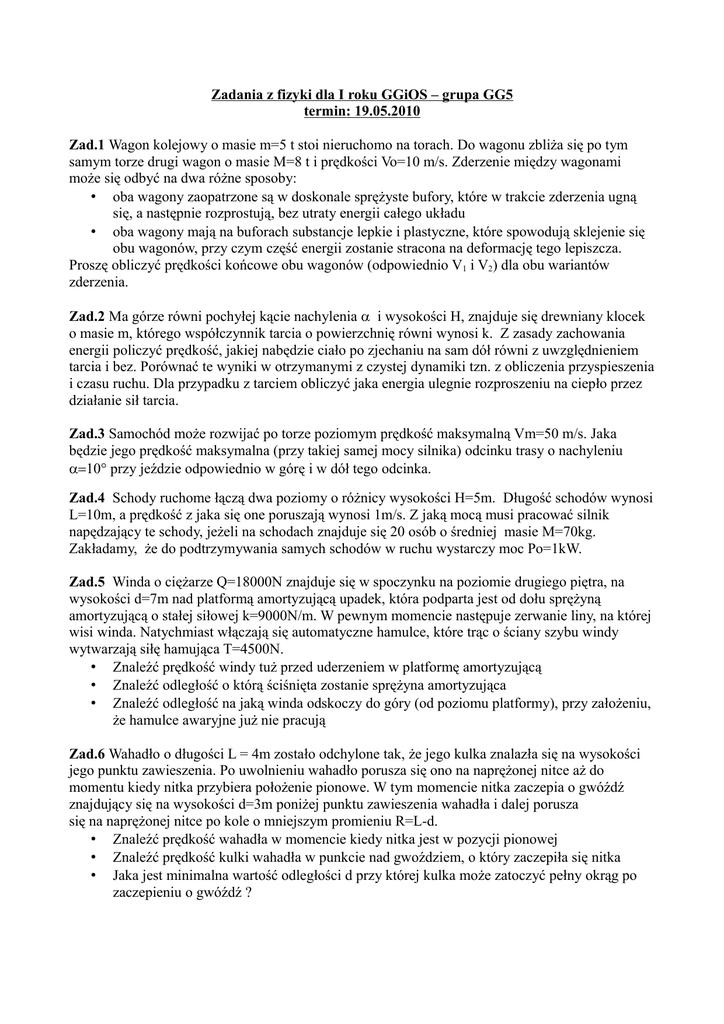 Zadania z fizyki dla I roku GGiOS – grupa GG5
termin: 19.05.2010

Zad.1 Wagon kolejowy o masie m=5 t stoi nieruchomo na torach. Do wagonu zbliża się po tym samym torze drugi wagon o masie M=8 t i prędkości Vo=10 m/s. Zderzenie między wagonami może się odbyć na dwa różne sposoby:
• oba wagony zaopatrzone są w doskonale sprężyste bufory, które w trakcie zderzenia ugną się, a następnie rozprostują, bez utraty energii całego układu
• oba wagony mają na buforach substancje lepkie i plastyczne, które spowodują sklejenie się obu wagonów, przy czym część energii zostanie stracona na deformację tego lepiszcza.
Proszę obliczyć prędkości końcowe obu wagonów (odpowiednio $V_1$ i $V_2$) dla obu wariantów zderzenia.

Zad.2 Ma górze równi pochyłej kącie nachylenia $\alpha$ i wysokości H, znajduje się drewniany klocek o masie m, którego współczynnik tarcia o powierzchnię równi wynosi k. Z zasady zachowania energii policzyć prędkość, jakiej nabędzie ciało po zjechaniu na sam dół równi z uwzględnieniem tarcia i bez. Porównać te wyniki w otrzymanymi z czystej dynamiki tzn. z obliczenia przyspieszenia i czasu ruchu. Dla przypadku z tarciem obliczyć jaka energia ulegnie rozproszeniu na ciepło przez działanie sił tarcia.

Zad.3 Samochód może rozwijać po torze poziomym prędkość maksymalną Vm=50 m/s. Jaka będzie jego prędkość maksymalna (przy takiej samej mocy silnika) odcinku trasy o nachyleniu $\alpha$=10° przy jeździe odpowiednio w górę i w dół tego odcinka.

Zad.4 Schody ruchome łączą dwa poziomy o różnicy wysokości H=5m. Długość schodów wynosi L=10m, a prędkość z jaka się one poruszają wynosi 1m/s. Z jaką mocą musi pracować silnik napędzający te schody, jeżeli na schodach znajduje się 20 osób o średniej masie M=70kg. Zakładamy, że do podtrzymywania samych schodów w ruchu wystarczy moc Po=1kW.

Zad.5 Winda o ciężarze Q=18000N znajduje się w spoczynku na poziomie drugiego piętra, na wysokości d=7m nad platformą amortyzującą upadek, która podparta jest od dołu sprężyną amortyzującą o stałej siłowej k=9000N/m. W pewnym momencie następuje zerwanie liny, na której wisi winda. Natychmiast włączają się automatyczne hamulce, które trąc o ściany szybu windy wytwarzają siłę hamująca T=4500N.
• Znaleźć prędkość windy tuż przed uderzeniem w platformę amortyzującą
• Znaleźć odległość o którą ściśnięta zostanie sprężyna amortyzująca
• Znaleźć odległość na jaką winda odskoczy do góry (od poziomu platformy), przy założeniu, że hamulce awaryjne już nie pracują

Zad.6 Wahadło o długości L = 4m zostało odchylone tak, że jego kulka znalazła się na wysokości jego punktu zawieszenia. Po uwolnieniu wahadło porusza się ono na naprężonej nitce aż do momentu kiedy nitka przybiera położenie pionowe. W tym momencie nitka zaczepia o gwóźdź znajdujący się na wysokości d=3m poniżej punktu zawieszenia wahadła i dalej porusza się na naprężonej nitce po kole o mniejszym promieniu R=L-d.
• Znaleźć prędkość wahadła w momencie kiedy nitka jest w pozycji pionowej
• Znaleźć prędkość kulki wahadła w punkcie nad gwoździem, o który zaczepiła się nitka
• Jaka jest minimalna wartość odległości d przy której kulka może zatoczyć pełny okrąg po zaczepieniu o gwóźdź ?